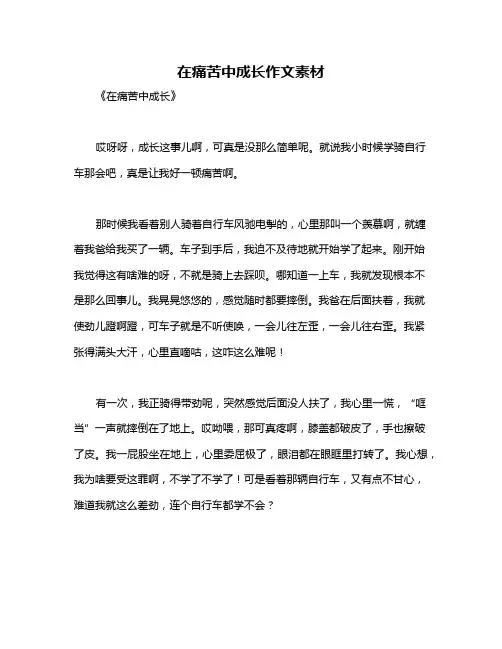 在痛苦中成长作文素材

《在痛苦中成长》

哎呀呀，成长这事儿啊，可真是没那么简单呢。就说我小时候学骑自行车那会吧，真是让我好一顿痛苦啊。

那时候我看着别人骑着自行车风驰电掣的，心里那叫一个羡慕啊，就缠着我爸给我买了一辆。车子到手后，我迫不及待地就开始学了起来。刚开始我觉得这有啥难的呀，不就是骑上去踩呗。哪知道一上车，我就发现根本不是那么回事儿。我晃晃悠悠的，感觉随时都要摔倒。我爸在后面扶着，我就使劲儿蹬啊蹬，可车子就是不听使唤，一会儿往左歪，一会儿往右歪。我紧张得满头大汗，心里直嘀咕，这咋这么难呢！

有一次，我正骑得带劲呢，突然感觉后面没人扶了，我心里一慌，“哐当”一声就摔倒在了地上。哎呦喂，那可真疼啊，膝盖都破皮了，手也擦破了皮。我一屁股坐在地上，心里委屈极了，眼泪都在眼眶里打转了。我心想，我为啥要受这罪啊，不学了不学了！可是看着那辆自行车，又有点不甘心，难道我就这么差劲，连个自行车都学不会？